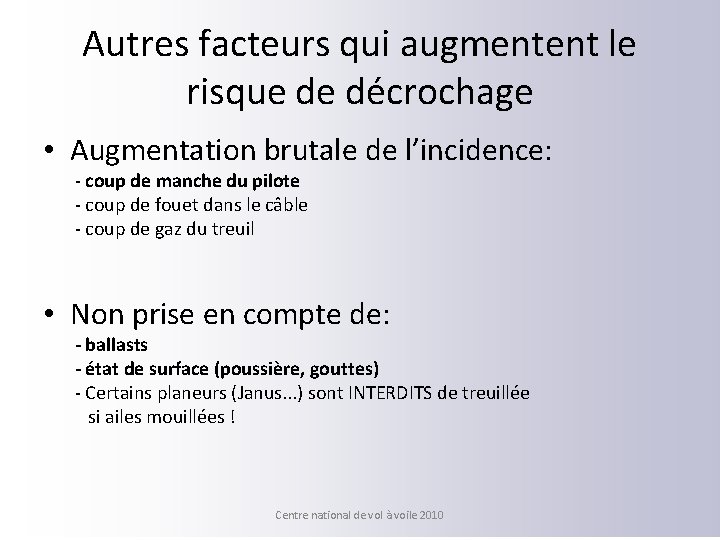 Autres facteurs qui augmentent le risque de décrochage

• Augmentation brutale de l'incidence:
- coup de manche du pilote
- coup de fouet dans le câble
- coup de gaz du treuil

• Non prise en compte de:
- ballasts
- état de surface (poussière, gouttes)
- Certains planeurs (Janus...) sont INTERDITS de treuillée si ailes mouillées !

Centre national de vol à voile 2010